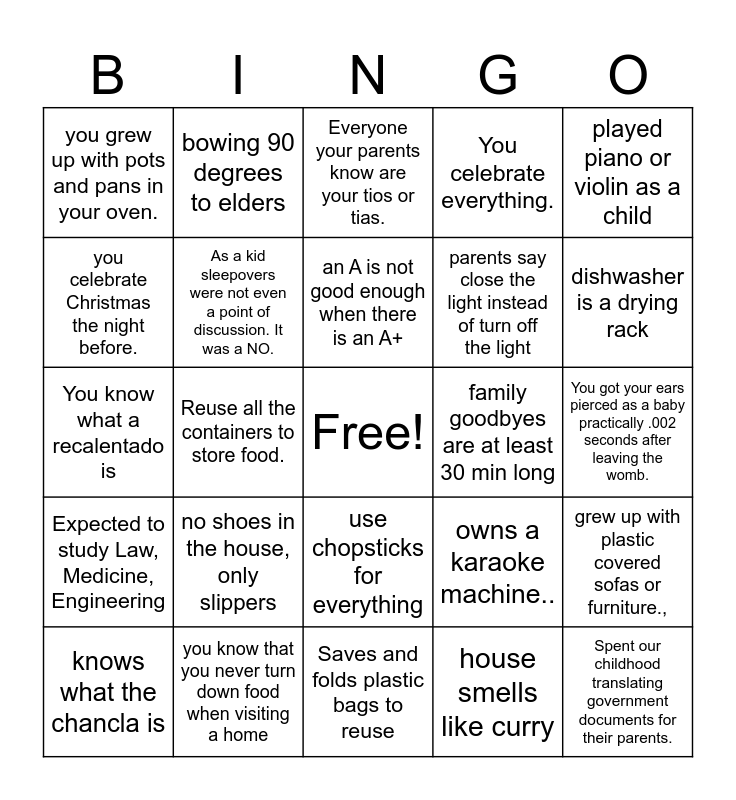 | B | I | N | G | O |
|---|---|---|---|---|
| you grew up with pots and pans in your oven. | bowing 90 degrees to elders | Everyone your parents know are your tios or tias. | You celebrate everything. | played piano or violin as a child |
| you celebrate Christmas the night before. | As a kid sleepovers were not even a point of discussion. It was a NO. | an A is not good enough when there is an A+ | parents say close the light instead of turn off the light | dishwasher is a drying rack |
| You know what a recalentado is | Reuse all the containers to store food. | Free! | family goodbyes are at least 30 min long | You got your ears pierced as a baby practically .002 seconds after leaving the womb. |
| Expected to study Law, Medicine, Engineering | no shoes in the house, only slippers | use chopsticks for everything | owns a karaoke machine.. | grew up with plastic covered sofas or furniture., |
| knows what the chancla is | you know that you never turn down food when visiting a home | Saves and folds plastic bags to reuse | house smells like curry | Spent our childhood translating government documents for their parents. |